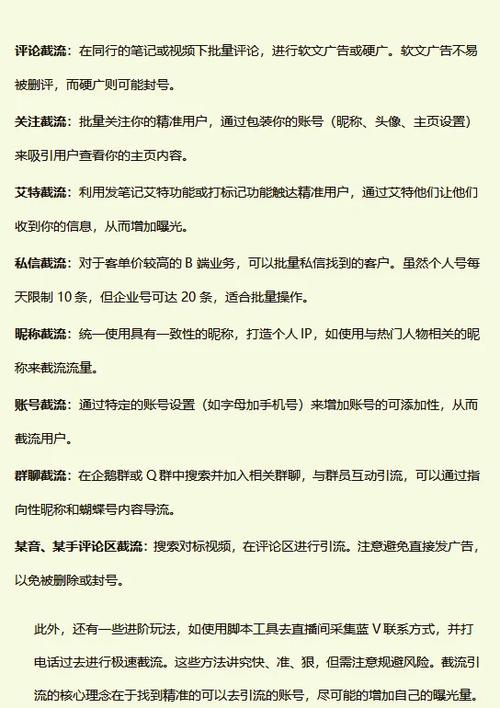 评论截流：在同行的笔记或视频下批量评论，进行软文广告或硬广。软文广告不易被删评，而硬广则可能封号。

关注截流：批量关注你的精准用户，通过包装你的账号（昵称、头像、主页设置）来吸引用户查看你的主页内容。

艾特截流：利用发笔记艾特功能或打标记功能触达精准用户，通过艾特他们让他们收到你的信息，从而增加曝光。

私信截流：对于客单价较高的 B 端业务，可以批量私信找到的客户。虽然个人号每天限制 10 条，但企业号可达 20 条，适合批量操作。

昵称截流：统一使用具有一致性的昵称，打造个人 IP，如使用与热门人物相关的昵称来截流流量。

账号截流：通过特定的账号设置（如字母加手机号）来增加账号的可添加性，从而截流用户。

群聊截流：在企鹅群或 Q 群中搜索并加入相关群聊，与群员互动引流，可以通过指向性昵称和蝴蝶号内容导流。

某音、某手评论区截流：搜索对标视频，在评论区进行引流。注意避免直接发广告，以免被删除或封号。

此外，还有一些进阶玩法，如使用脚本工具去直播间采集蓝 V 联系方式，并打电话过去进行极速截流。这些方法讲究快、准、狠，但需注意规避风险。截流引流的核心理念在于找到精准的可以去引流的账号，尽可能的增加自己的曝光量。